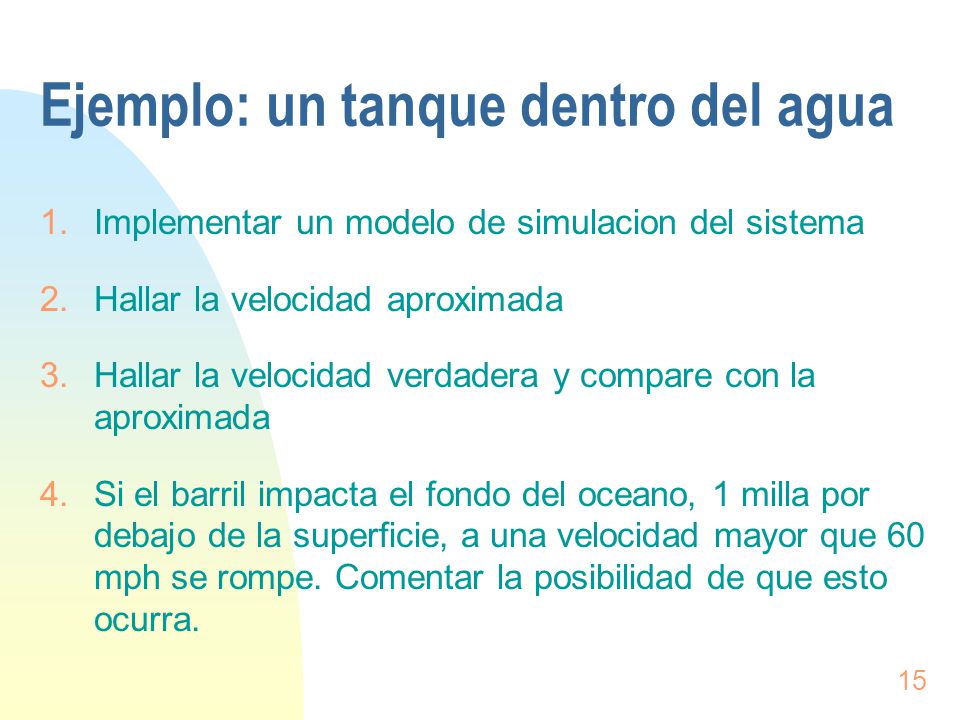 Ejemplo: un tanque dentro del agua

1. Implementar un modelo de simulacion del sistema

2. Hallar la velocidad aproximada

3. Hallar la velocidad verdadera y compare con la aproximada

4. Si el barril impacta el fondo del oceano, 1 milla por debajo de la superficie, a una velocidad mayor que 60 mph se rompe. Comentar la posibilidad de que esto ocurra.

15